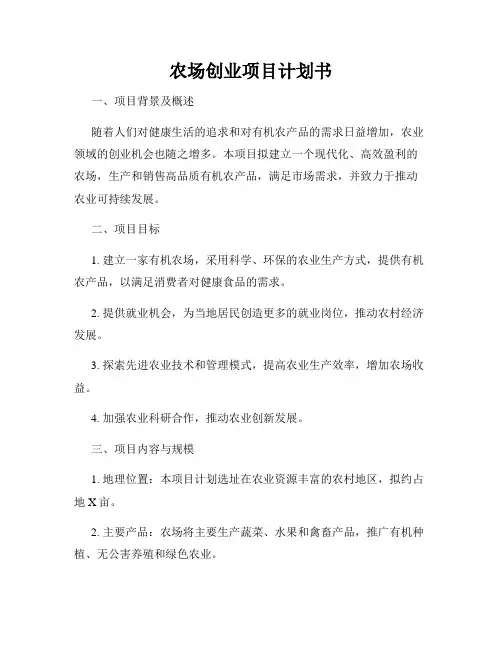 农场创业项目计划书

一、项目背景及概述

随着人们对健康生活的追求和对有机农产品的需求日益增加，农业领域的创业机会也随之增多。本项目拟建立一个现代化、高效盈利的农场，生产和销售高品质有机农产品，满足市场需求，并致力于推动农业可持续发展。

二、项目目标

1. 建立一家有机农场，采用科学、环保的农业生产方式，提供有机农产品，以满足消费者对健康食品的需求。

2. 提供就业机会，为当地居民创造更多的就业岗位，推动农村经济发展。

3. 探索先进农业技术和管理模式，提高农业生产效率，增加农场收益。

4. 加强农业科研合作，推动农业创新发展。

三、项目内容与规模

1. 地理位置：本项目计划选址在农业资源丰富的农村地区，拟约占地 X 亩。

2. 主要产品：农场将主要生产蔬菜、水果和禽畜产品，推广有机种植、无公害养殖和绿色农业。